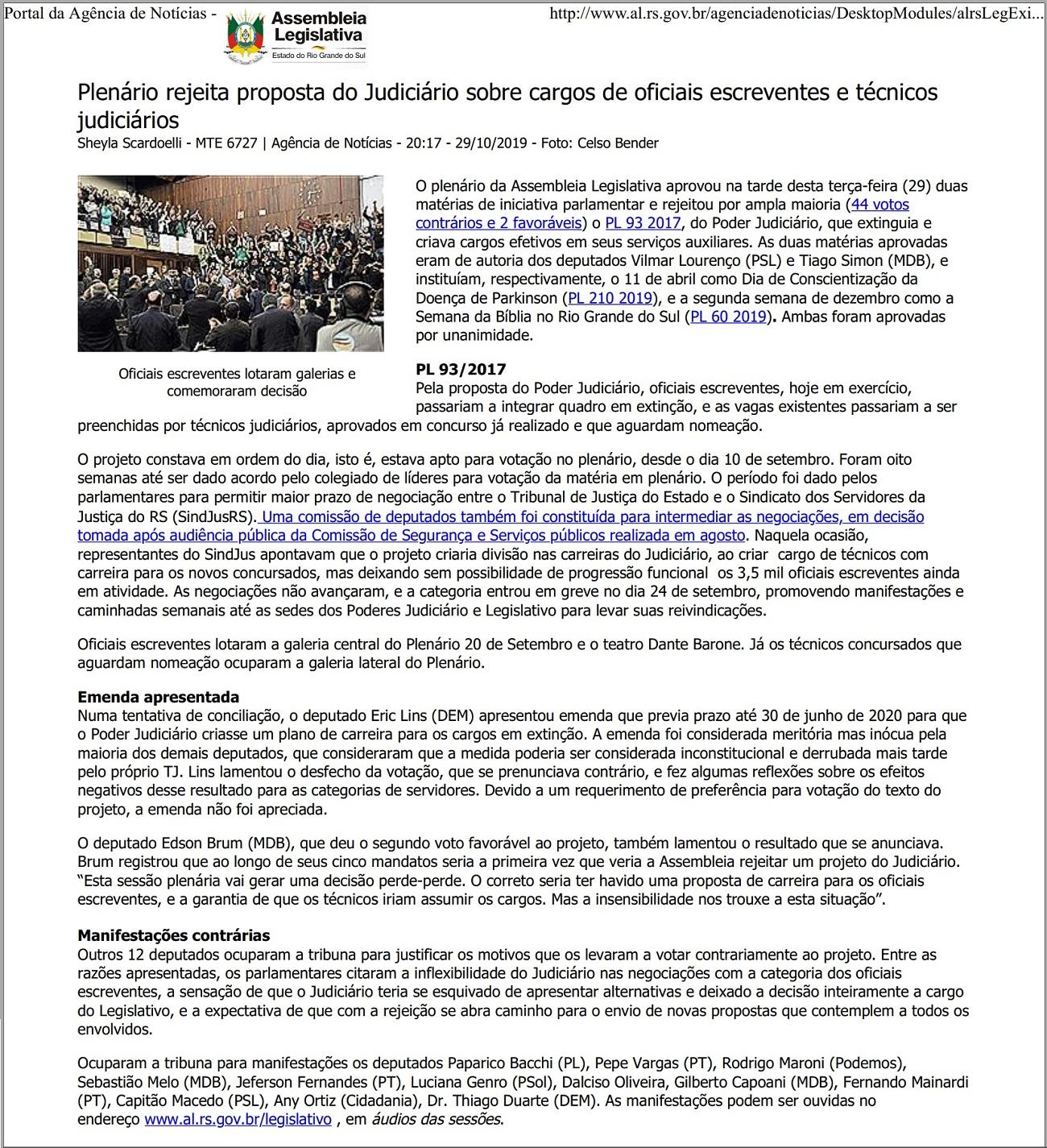 Portal da Agência de Notícias - Assembleia Legislativa Estado do Rio Grande do Sul http://www.al.rs.gov.br/agenciadenoticias/DesktopModules/alrsLegExi...

Plenário rejeita proposta do Judiciário sobre cargos de oficiais escreventes e técnicos judiciários
Sheyla Scardoelli - MTE 6727 | Agência de Notícias - 20:17 - 29/10/2019 - Foto: Celso Bender

Oficiais escreventes lotaram galerias e comemoraram decisão

O plenário da Assembleia Legislativa aprovou na tarde desta terça-feira (29) duas matérias de iniciativa parlamentar e rejeitou por ampla maioria (44 votos contrários e 2 favoráveis) o PL 93 2017, do Poder Judiciário, que extinguia e criava cargos efetivos em seus serviços auxiliares. As duas matérias aprovadas eram de autoria dos deputados Vilmar Lourenço (PSL) e Tiago Simon (MDB), e instituíam, respectivamente, o 11 de abril como Dia de Conscientização da Doença de Parkinson (PL 210 2019), e a segunda semana de dezembro como a Semana da Bíblia no Rio Grande do Sul (PL 60 2019). Ambas foram aprovadas por unanimidade.

PL 93/2017
Pela proposta do Poder Judiciário, oficiais escreventes, hoje em exercício, passariam a integrar quadro em extinção, e as vagas existentes passariam a ser preenchidas por técnicos judiciários, aprovados em concurso já realizado e que aguardam nomeação.

O projeto constava em ordem do dia, isto é, estava apto para votação no plenário, desde o dia 10 de setembro. Foram oito semanas até ser dado acordo pelo colegiado de líderes para votação da matéria em plenário. O período foi dado pelos parlamentares para permitir maior prazo de negociação entre o Tribunal de Justiça do Estado e o Sindicato dos Servidores da Justiça do RS (SindJusRS). Uma comissão de deputados também foi constituída para intermediar as negociações, em decisão tomada após audiência pública da Comissão de Segurança e Serviços públicos realizada em agosto. Naquela ocasião, representantes do SindJus apontavam que o projeto criaria divisão nas carreiras do Judiciário, ao criar cargo de técnicos com carreira para os novos concursados, mas deixando sem possibilidade de progressão funcional os 3,5 mil oficiais escreventes ainda em atividade. As negociações não avançaram, e a categoria entrou em greve no dia 24 de setembro, promovendo manifestações e caminhadas semanais até as sedes dos Poderes Judiciário e Legislativo para levar suas reivindicações.

Oficiais escreventes lotaram a galeria central do Plenário 20 de Setembro e o teatro Dante Barone. Já os técnicos concursados que aguardam nomeação ocuparam a galeria lateral do Plenário.

Emenda apresentada
Numa tentativa de conciliação, o deputado Eric Lins (DEM) apresentou emenda que previa prazo até 30 de junho de 2020 para que o Poder Judiciário criasse um plano de carreira para os cargos em extinção. A emenda foi considerada meritória mas inócua pela maioria dos demais deputados, que consideraram que a medida poderia ser considerada inconstitucional e derrubada mais tarde pelo próprio TJ. Lins lamentou o desfecho da votação, que se prenunciava contrário, e fez algumas reflexões sobre os efeitos negativos desse resultado para as categorias de servidores. Devido a um requerimento de preferência para votação do texto do projeto, a emenda não foi apreciada.

O deputado Edson Brum (MDB), que deu o segundo voto favorável ao projeto, também lamentou o resultado que se anunciava. Brum registrou que ao longo de seus cinco mandatos seria a primeira vez que veria a Assembleia rejeitar um projeto do Judiciário. “Esta sessão plenária vai gerar uma decisão perde-perde. O correto seria ter havido uma proposta de carreira para os oficiais escreventes, e a garantia de que os técnicos iriam assumir os cargos. Mas a insensibilidade nos trouxe a esta situação”.

Manifestações contrárias
Outros 12 deputados ocuparam a tribuna para justificar os motivos que os levaram a votar contrariamente ao projeto. Entre as razões apresentadas, os parlamentares citaram a inflexibilidade do Judiciário nas negociações com a categoria dos oficiais escreventes, a sensação de que o Judiciário teria se esquivado de apresentar alternativas e deixado a decisão inteiramente a cargo do Legislativo, e a expectativa de que com a rejeição se abra caminho para o envio de novas propostas que contemplem a todos os envolvidos.

Ocuparam a tribuna para manifestações os deputados Paparico Bacchi (PL), Pepe Vargas (PT), Rodrigo Maroni (Podemos), Sebastião Melo (MDB), Jeferson Fernandes (PT), Luciana Genro (PSol), Dalciso Oliveira, Gilberto Capoani (MDB), Fernando Mainardi (PT), Capitão Macedo (PSL), Any Ortiz (Cidadania), Dr. Thiago Duarte (DEM). As manifestações podem ser ouvidas no endereço www.al.rs.gov.br/legislativo , em áudios das sessões.